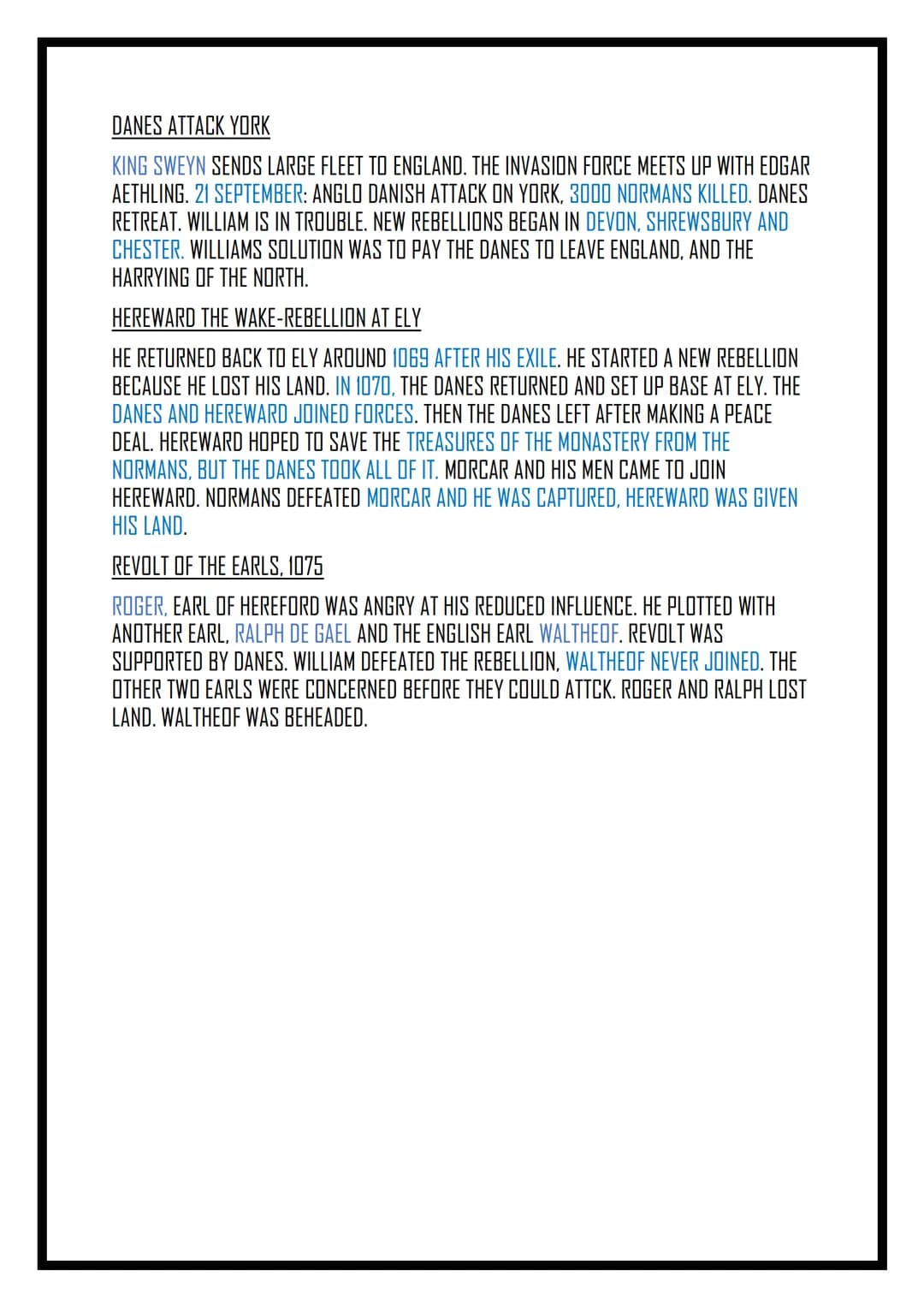 DANES ATTACK YORK

KING SWEYN SENDS LARGE FLEET TO ENGLAND. THE INVASION FORCE MEETS UP WITH EDGAR AETHLING. 21 SEPTEMBER: ANGLO DANISH ATTACK ON YORK, 3000 NORMANS KILLED. DANES RETREAT. WILLIAM IS IN TROUBLE. NEW REBELLIONS BEGAN IN DEVON, SHREWSBURY AND CHESTER. WILLIAMS SOLUTION WAS TO PAY THE DANES TO LEAVE ENGLAND, AND THE HARRYING OF THE NORTH.

HEREWARD THE WAKE-REBELLION AT ELY

HE RETURNED BACK TO ELY AROUND 1069 AFTER HIS EXILE. HE STARTED A NEW REBELLION BECAUSE HE LOST HIS LAND. IN 1070, THE DANES RETURNED AND SET UP BASE AT ELY. THE DANES AND HEREWARD JOINED FORCES. THEN THE DANES LEFT AFTER MAKING A PEACE DEAL. HEREWARD HOPED TO SAVE THE TREASURES OF THE MONASTERY FROM THE NORMANS, BUT THE DANES TOOK ALL OF IT. MORCAR AND HIS MEN CAME TO JOIN HEREWARD. NORMANS DEFEATED MORCAR AND HE WAS CAPTURED, HEREWARD WAS GIVEN HIS LAND.

REVOLT OF THE EARLS, 1075

ROGER, EARL OF HEREFORD WAS ANGRY AT HIS REDUCED INFLUENCE. HE PLOTTED WITH ANOTHER EARL, RALPH DE GAEL AND THE ENGLISH EARL WALTHEOF. REVOLT WAS SUPPORTED BY DANES. WILLIAM DEFEATED THE REBELLION, WALTHEOF NEVER JOINED. THE OTHER TWO EARLS WERE CONCERNED BEFORE THEY COULD ATTCK. ROGER AND RALPH LOST LAND. WALTHEOF WAS BEHEADED.